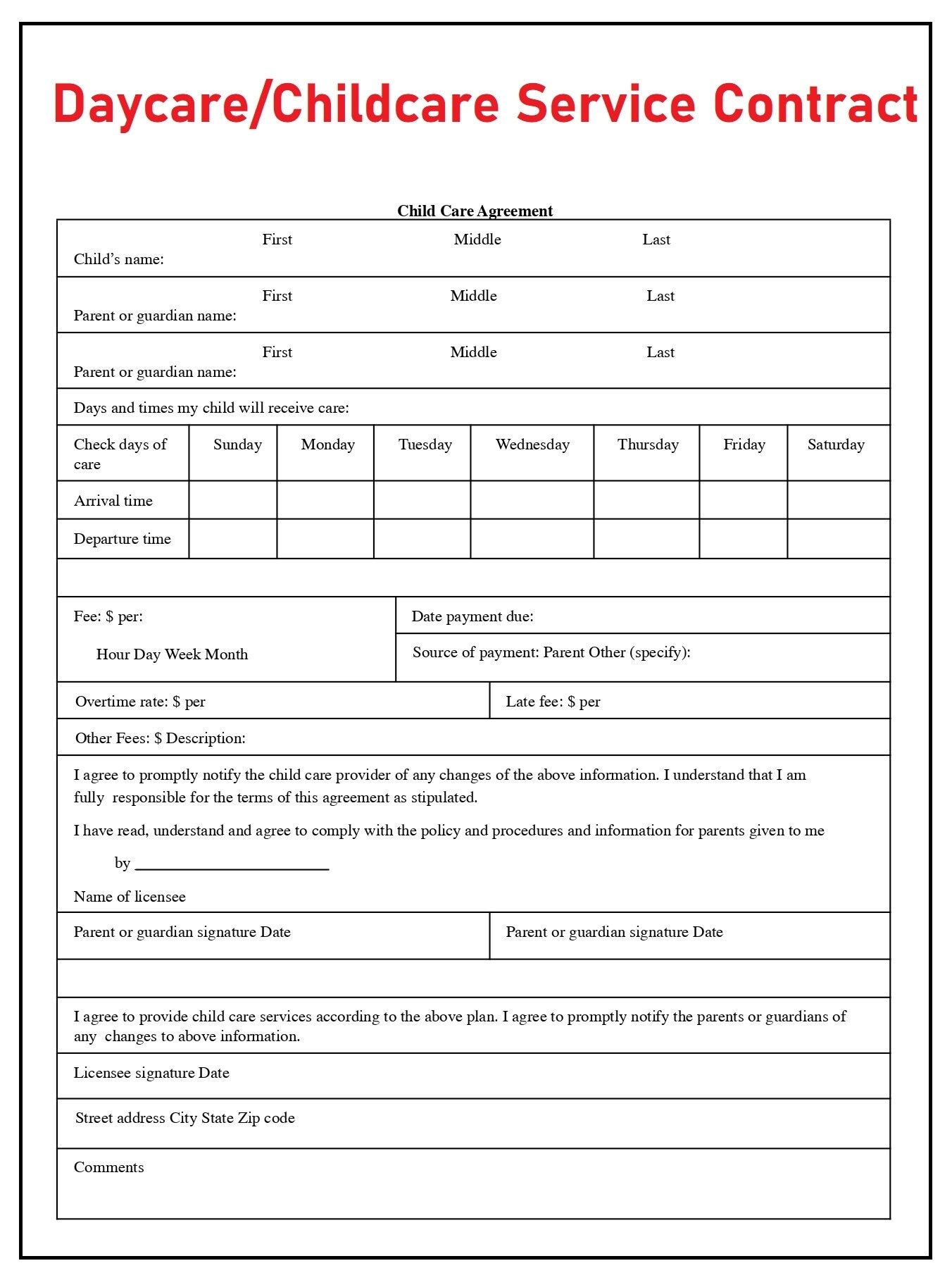 Daycare/Childcare Service Contract

Child Care Agreement

First Middle Last
Child's name:

First Middle Last
Parent or guardian name:

First Middle Last
Parent or guardian name:

Days and times my child will receive care:

| Check days of care | Sunday | Monday | Tuesday | Wednesday | Thursday | Friday | Saturday |
|---|---|---|---|---|---|---|---|
| Arrival time | | | | | | | |
| Departure time | | | | | | | |

Fee: $ per:

Hour Day Week Month

Date payment due:

Source of payment: Parent Other (specify):

Overtime rate: $ per

Late fee: $ per

Other Fees: $ Description:

I agree to promptly notify the child care provider of any changes of the above information. I understand that I am fully responsible for the terms of this agreement as stipulated.

I have read, understand and agree to comply with the policy and procedures and information for parents given to me

by ________________________

Name of licensee

Parent or guardian signature Date

Parent or guardian signature Date

I agree to provide child care services according to the above plan. I agree to promptly notify the parents or guardians of any changes to above information.

Licensee signature Date

Street address City State Zip code

Comments